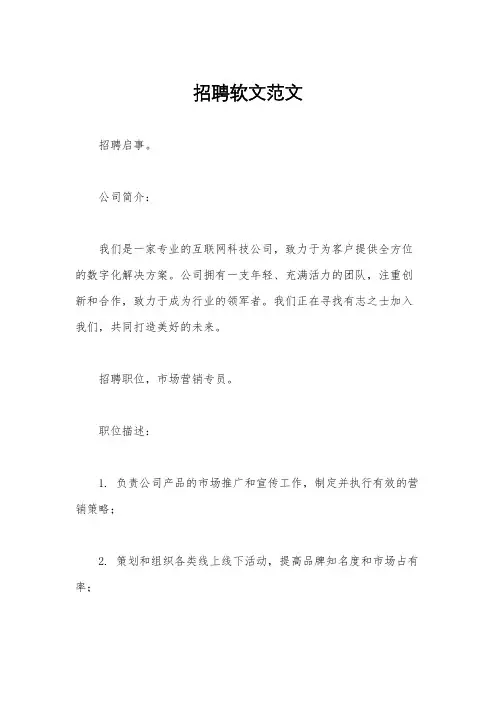 招聘软文范文

招聘启事。

公司简介：

我们是一家专业的互联网科技公司，致力于为客户提供全方位的数字化解决方案。公司拥有一支年轻、充满活力的团队，注重创新和合作，致力于成为行业的领军者。我们正在寻找有志之士加入我们，共同打造美好的未来。

招聘职位，市场营销专员。

职位描述：

1. 负责公司产品的市场推广和宣传工作，制定并执行有效的营销策略；

2. 策划和组织各类线上线下活动，提高品牌知名度和市场占有率；